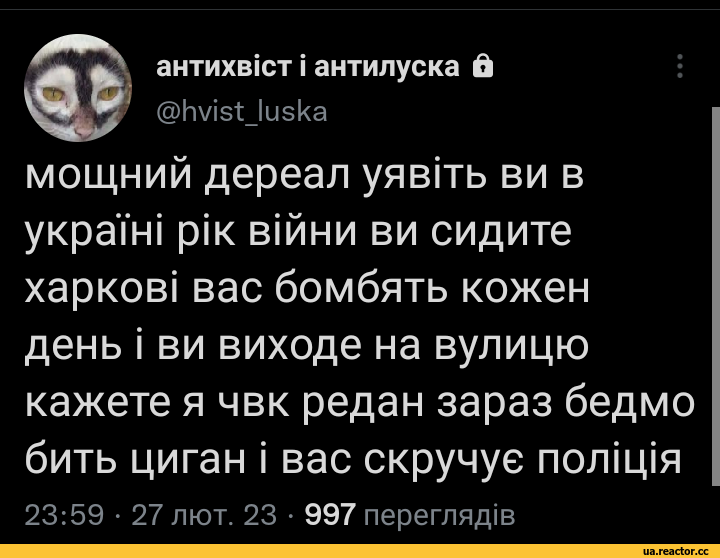 антихвіст і антилуска
@hvist_luska

мощний дереал уявіть ви в україні рік війни ви сидите харкові вас бомбять кожен день і ви виходе на вулицю кажете я чвк редан зараз бедмо бить циган і вас скручує поліція

23:59 · 27 лют. 23 · 997 переглядів

ua.reactor.cc